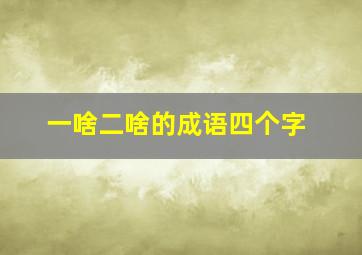 一啥二啥的成语四个字